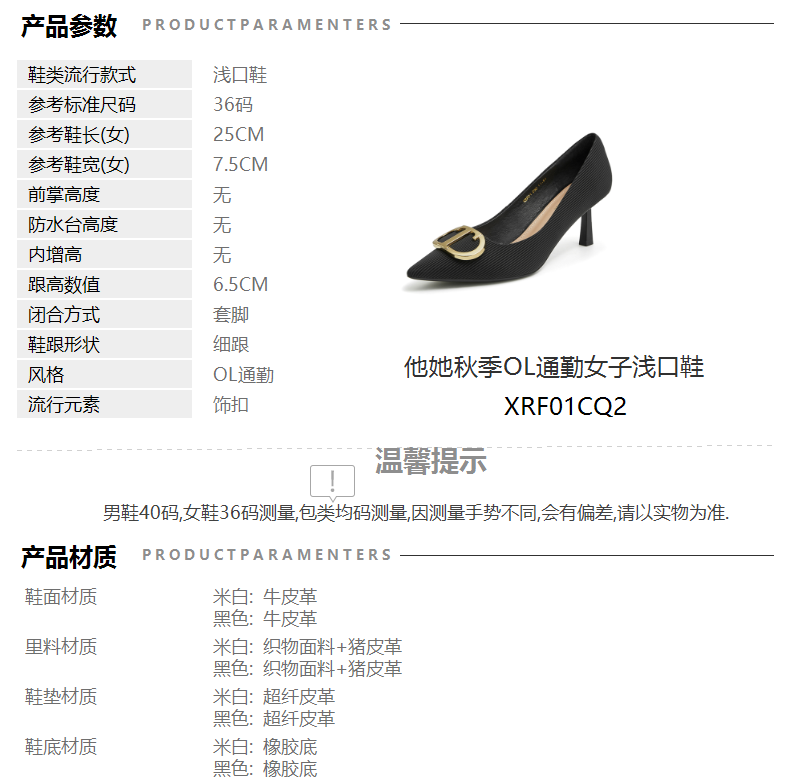 产品参数 PRODUCTPARAMENTERS

鞋类流行款式 浅口鞋
参考标准尺码 36码
参考鞋长(女) 25CM
参考鞋宽(女) 7.5CM
前掌高度 无
防水台高度 无
内增高 无
跟高数值 6.5CM
闭合方式 套脚
鞋跟形状 细跟
风格 OL通勤
流行元素 饰扣

他她秋季OL通勤女子浅口鞋
XRF01CQ2

温馨提示

男鞋40码,女鞋36码测量,包类均码测量,因测量手势不同,会有偏差,请以实物为准.

产品材质 PRODUCTPARAMENTERS

鞋面材质 米白: 牛皮革
黑色: 牛皮革
里料材质 米白: 织物面料+猪皮革
黑色: 织物面料+猪皮革
鞋垫材质 米白: 超纤皮革
黑色: 超纤皮革
鞋底材质 米白: 橡胶底
黑色: 橡胶底